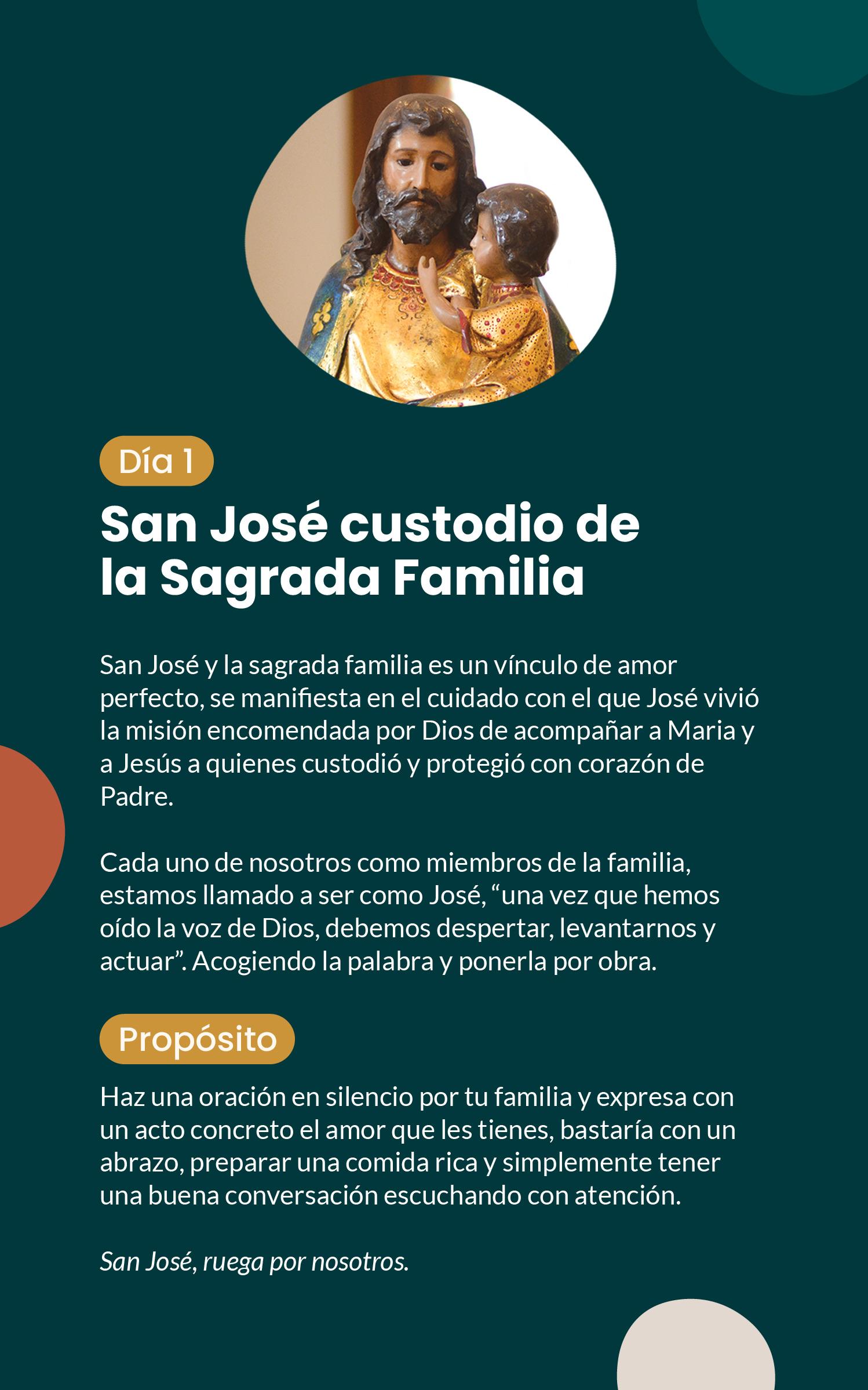 Día 1

San José custodio de la Sagrada Familia

San José y la sagrada familia es un vínculo de amor perfecto, se manifiesta en el cuidado con el que José vivió la misión encomendada por Dios de acompañar a Maria y a Jesús a quienes custodió y protegió con corazón de Padre.

Cada uno de nosotros como miembros de la familia, estamos llamado a ser como José, “una vez que hemos oído la voz de Dios, debemos despertar, levantarnos y actuar”. Acogiendo la palabra y ponerla por obra.

Propósito

Haz una oración en silencio por tu familia y expresa con un acto concreto el amor que les tienes, bastaría con un abrazo, preparar una comida rica y simplemente tener una buena conversación escuchando con atención.

San José, ruega por nosotros.